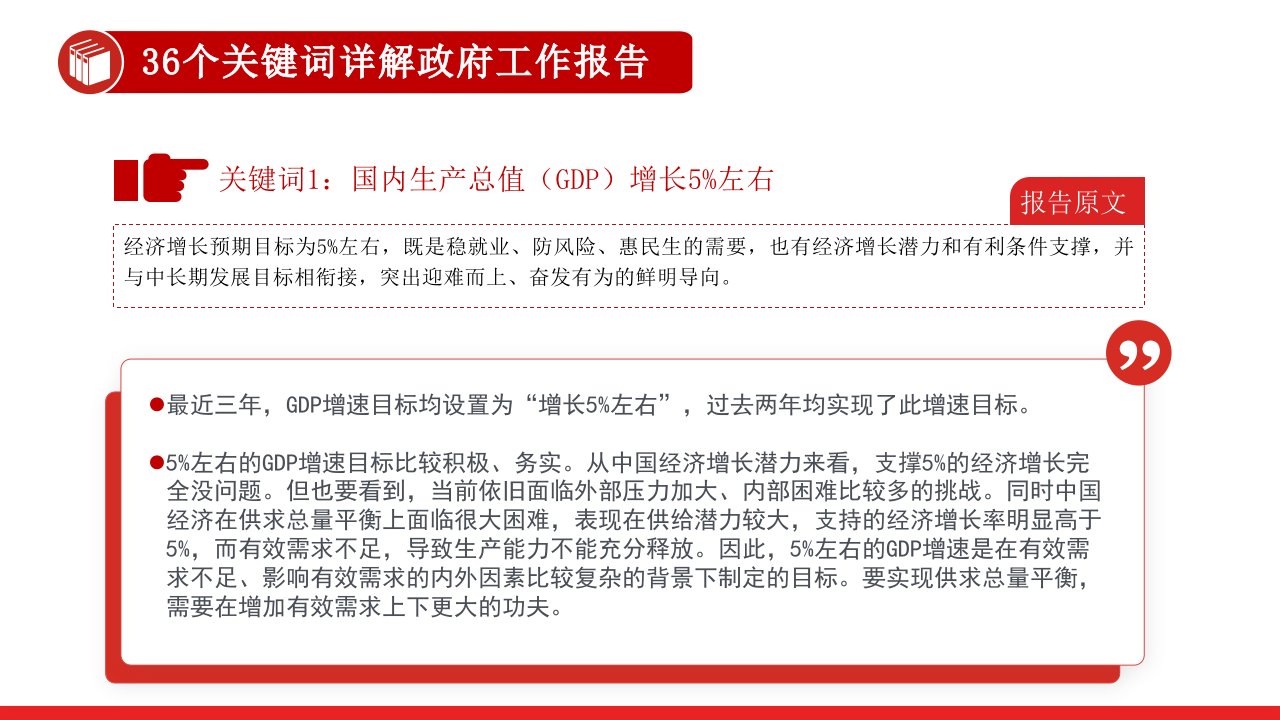 36个关键词详解政府工作报告

关键词1：国内生产总值（GDP）增长5%左右

报告原文

经济增长预期目标为5%左右，既是稳就业、防风险、惠民生的需要，也有经济增长潜力和有利条件支撑，并与中长期发展目标相衔接，突出迎难而上、奋发有为的鲜明导向。

●最近三年，GDP增速目标均设置为“增长5%左右”，过去两年均实现了此增速目标。

●5%左右的GDP增速目标比较积极、务实。从中国经济增长潜力来看，支撑5%的经济增长完全没问题。但也要看到，当前依旧面临外部压力加大、内部困难比较多的挑战。同时中国经济在供求总量平衡上面临很大困难，表现在供给潜力较大，支持的经济增长率明显高于5%，而有效需求不足，导致生产能力不能充分释放。因此，5%左右的GDP增速是在有效需求不足、影响有效需求的内外因素比较复杂的背景下制定的目标。要实现供求总量平衡，需要在增加有效需求上下更大的功夫。